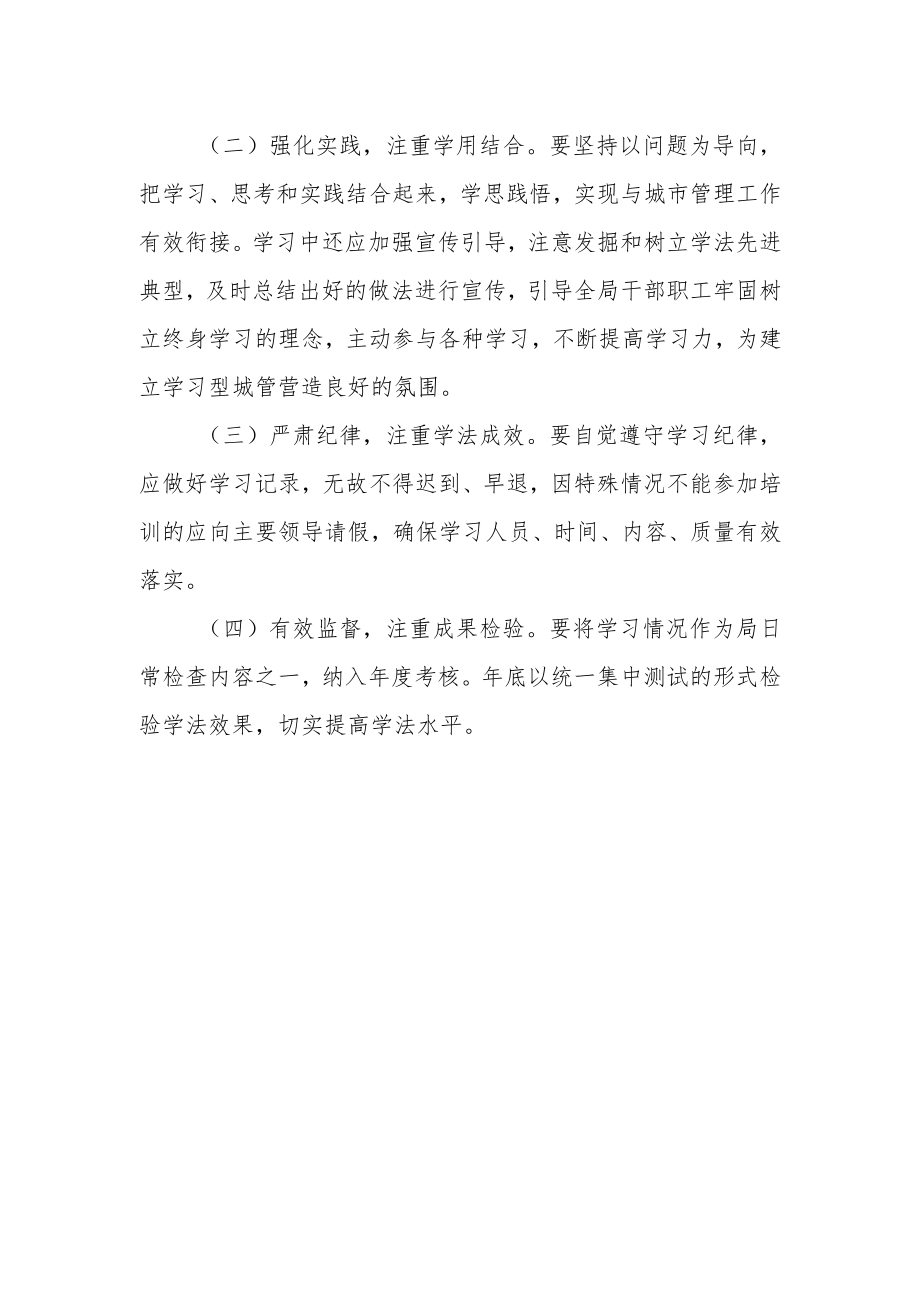 （二）强化实践，注重学用结合。要坚持以问题为导向，把学习、思考和实践结合起来，学思践悟，实现与城市管理工作有效衔接。学习中还应加强宣传引导，注意发掘和树立学法先进典型，及时总结出好的做法进行宣传，引导全局干部职工牢固树立终身学习的理念，主动参与各种学习，不断提高学习力，为建立学习型城管营造良好的氛围。

（三）严肃纪律，注重学法成效。要自觉遵守学习纪律，应做好学习记录，无故不得迟到、早退，因特殊情况不能参加培训的应向主要领导请假，确保学习人员、时间、内容、质量有效落实。

（四）有效监督，注重成果检验。要将学习情况作为局日常检查内容之一，纳入年度考核。年底以统一集中测试的形式检验学法效果，切实提高学法水平。